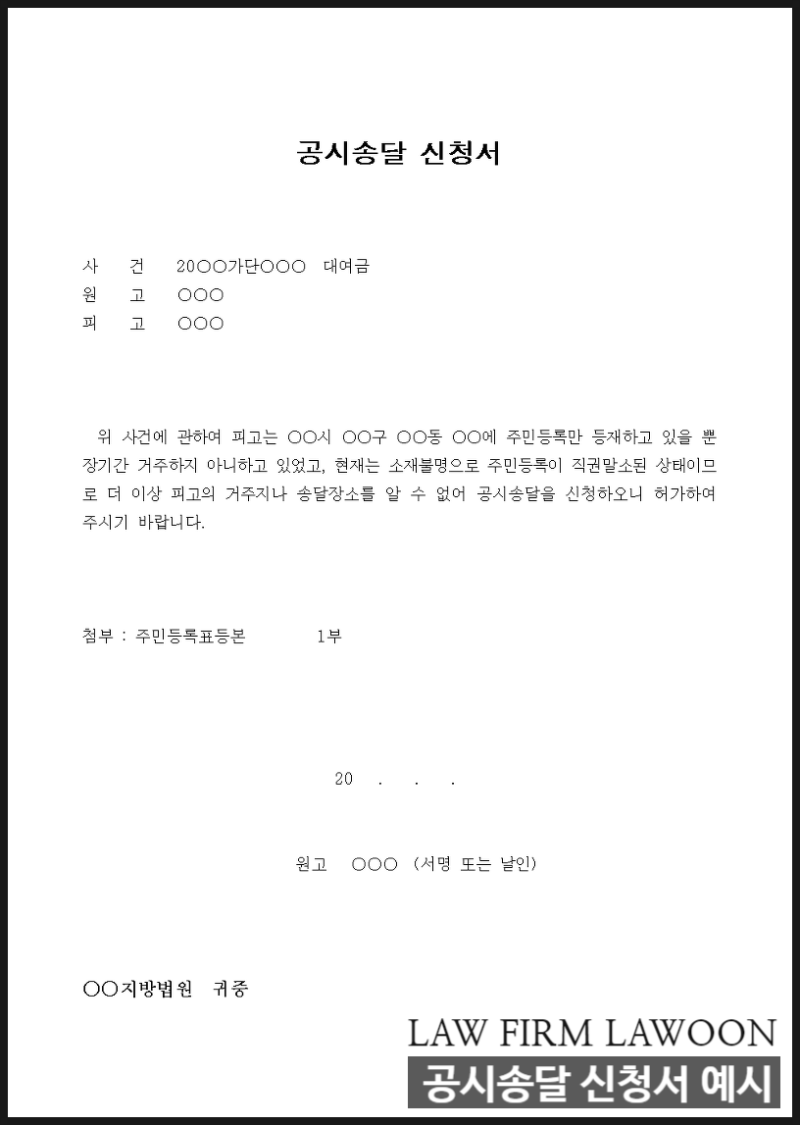 공시송달 신청서

사 건 20○○가단○○○ 대여금
원 고 ○○○
피 고 ○○○

위 사건에 관하여 피고는 ○○시 ○○구 ○○동 ○○에 주민등록만 등재하고 있을 뿐 장기간 거주하지 아니하고 있었고, 현재는 소재불명으로 주민등록이 직권말소된 상태이므로 더 이상 피고의 거주지나 송달장소를 알 수 없어 공시송달을 신청하오니 허가하여 주시기 바랍니다.

첨부 : 주민등록표등본 1부

20 . . .

원고 ○○○ (서명 또는 날인)

○○지방법원 귀중

LAW FIRM LAWOON
공시송달 신청서 예시